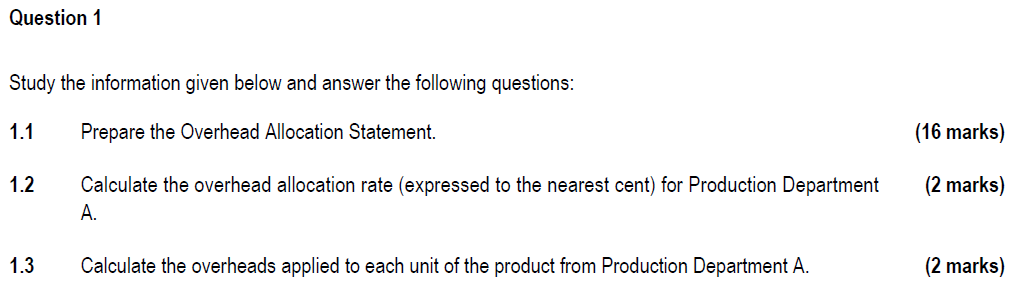 Question 1

Study the information given below and answer the following questions:

1.1 Prepare the Overhead Allocation Statement. (16 marks)

1.2 Calculate the overhead allocation rate (expressed to the nearest cent) for Production Department A. (2 marks)

1.3 Calculate the overheads applied to each unit of the product from Production Department A. (2 marks)